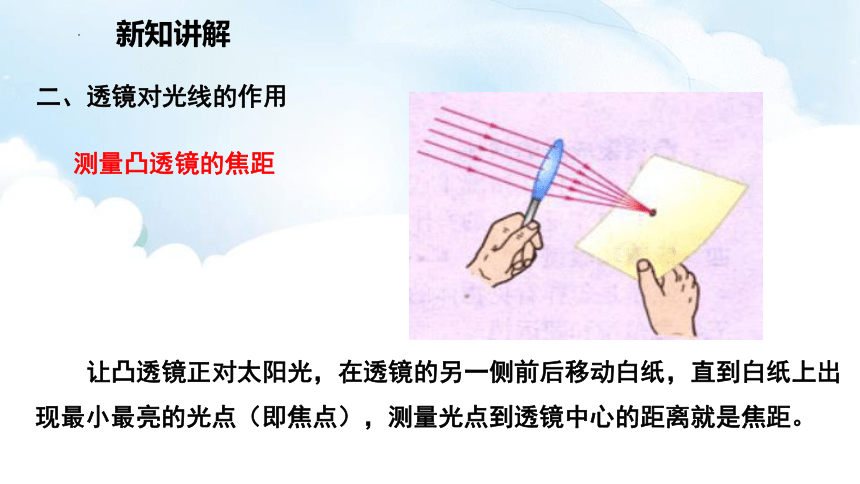 新知讲解

二、透镜对光线的作用

测量凸透镜的焦距

让凸透镜正对太阳光，在透镜的另一侧前后移动白纸，直到白纸上出现最小最亮的光点（即焦点），测量光点到透镜中心的距离就是焦距。